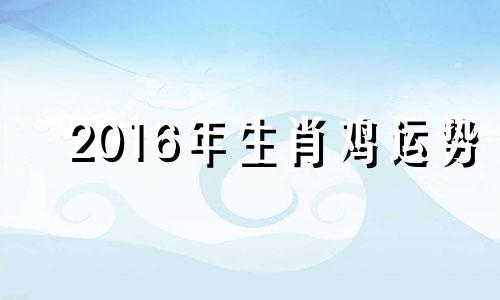 2016年生肖鸡运势